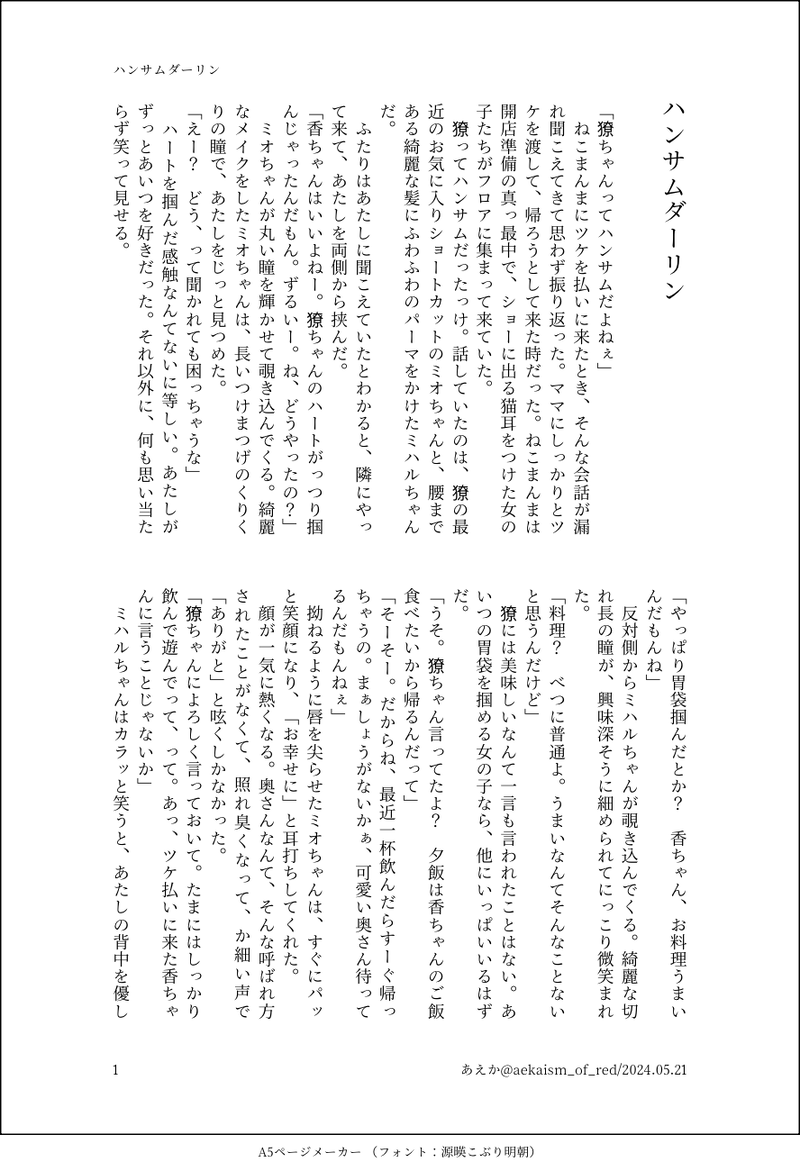 ハンサムダーリン

ハンサムダーリン

「獠ちゃんってハンサムだよねぇ」
ねこまんまにツケを払いに来たとき、そんな会話が漏れ聞こえてきて思わず振り返った。ママにしっかりとツケを渡して、帰ろうとして来た時だった。ねこまんまは開店準備の真っ最中で、ショーに出る猫耳をつけた女の子たちがフロアに集まって来ていた。
獠ってハンサムだったっけ。話していたのは、獠の最近のお気に入りショートカットのミオちゃんと、腰まである綺麗な髪にふわふわのパーマをかけたミハルちゃんだ。
ふたりはあたしに聞こえていたとわかると、隣にやって来て、あたしを両側から挟んだ。
「香ちゃんはいいよねー。獠ちゃんのハートがっつり掴んじゃったんだもん。ずるいー。ね、どうやったの？」
ミオちゃんが丸い瞳を輝かせて覗き込んでくる。綺麗なメイクをしたミオちゃんは、長いつけまつげのくりくりの瞳で、あたしをじっと見つめた。
「えー？　どう、って聞かれても困っちゃうな」
ハートを掴んだ感触なんてないに等しい。あたしがずっとあいつを好きだった。それ以外に、何も思い当たらず笑って見せる。

「やっぱり胃袋掴んだとか？　香ちゃん、お料理うまいんだもんね」
反対側からミハルちゃんが覗き込んでくる。綺麗な切れ長の瞳が、興味深そうに細められてにっこり微笑まれた。
「料理？　べつに普通よ。うまいなんてそんなことないと思うんだけど」
獠には美味しいなんて一言も言われたことはない。あいつの胃袋を掴める女の子なら、他にいっぱいいるはずだ。
「うそ。獠ちゃん言ってたよ？　夕飯は香ちゃんのご飯食べたいから帰るんだって」
「そーそー。だからね、最近一杯飲んだらすーぐ帰っちゃうの。まぁしょうがないかぁ、可愛い奥さん待ってるんだもんねぇ」
拗ねるように唇を尖らせたミオちゃんは、すぐにパッと笑顔になり、「お幸せに」と耳打ちしてくれた。
顔が一気に熱くなる。奥さんなんて、そんな呼ばれ方されたことがなくて、照れ臭くなって、か細い声で「ありがと」と呟くしかなかった。
「獠ちゃんによろしく言っておいて。たまにはしっかり飲んで遊んでって、って。あっ、ツケ払いに来た香ちゃんに言うことじゃないか」
ミハルちゃんはカラッと笑うと、あたしの背中を優し

1

あえか@aekaism_of_red/2024.05.21

A5ページメーカー（フォント：源暎こぶり明朝）